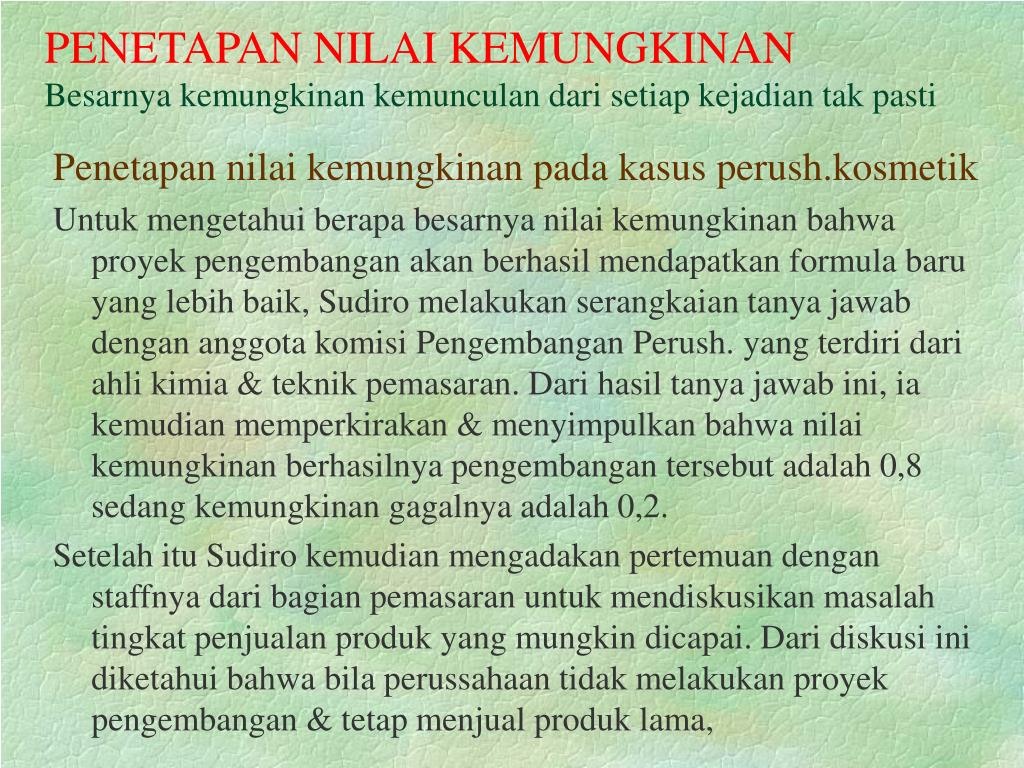 PENETAPAN NILAI KEMUNGKINAN
Besarnya kemungkinan kemunculan dari setiap kejadian tak pasti

Penetapan nilai kemungkinan pada kasus perush.kosmetik

Untuk mengetahui berapa besarnya nilai kemungkinan bahwa proyek pengembangan akan berhasil mendapatkan formula baru yang lebih baik, Sudiro melakukan serangkaian tanya jawab dengan anggota komisi Pengembangan Perush. yang terdiri dari ahli kimia & teknik pemasaran. Dari hasil tanya jawab ini, ia kemudian memperkirakan & menyimpulkan bahwa nilai kemungkinan berhasilnya pengembangan tersebut adalah 0,8 sedang kemungkinan gagalnya adalah 0,2.

Setelah itu Sudiro kemudian mengadakan pertemuan dengan staffnya dari bagian pemasaran untuk mendiskusikan masalah tingkat penjualan produk yang mungkin dicapai. Dari diskusi ini diketahui bahwa bila perussahaan tidak melakukan proyek pengembangan & tetap menjual produk lama,